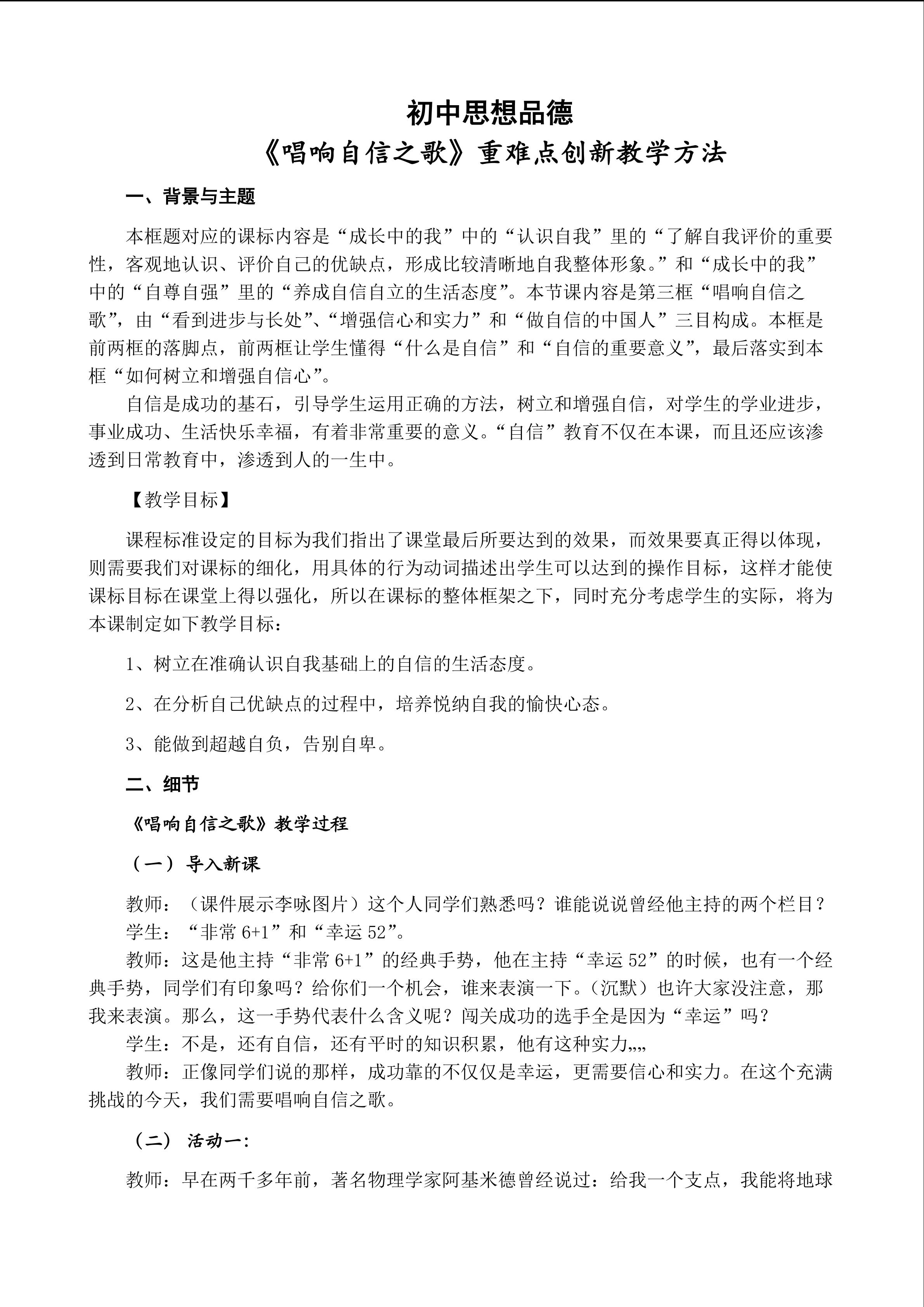 初中思想品德

《唱响自信之歌》重难点创新教学方法

一、背景与主题

本框题对应的课标内容是“成长中的我”中的“认识自我”里的“了解自我评价的重要性，客观地认识、评价自己的优缺点，形成比较清晰地自我整体形象。”和“成长中的我”中的“自尊自强”里的“养成自信自立的生活态度”。本节课内容是第三框“唱响自信之歌”，由“看到进步与长处”、“增强信心和实力”和“做自信的中国人”三目构成。本框是前两框的落脚点，前两框让学生懂得“什么是自信”和“自信的重要意义”，最后落实到本框“如何树立和增强自信心”。

自信是成功的基石，引导学生运用正确的方法，树立和增强自信，对学生的学业进步，事业成功、生活快乐幸福，有着非常重要的意义。“自信”教育不仅在本课，而且还应该渗透到日常教育中，渗透到人的一生中。

【教学目标】

课程标准设定的目标为我们指出了课堂最后所要达到的效果，而效果要真正得以体现，则需要我们对课标的细化，用具体的行为动词描述出学生可以达到的操作目标，这样才能使课标目标在课堂上得以强化，所以在课标的整体框架之下，同时充分考虑学生的实际，将为本课制定如下教学目标：

1、树立在准确认识自我基础上的自信的生活态度。

2、在分析自己优缺点的过程中，培养悦纳自我的愉快心态。

3、能做到超越自负，告别自卑。

二、细节

《唱响自信之歌》教学过程

（一）导入新课

教师：（课件展示李咏图片）这个人同学们熟悉吗？谁能说说曾经他主持的两个栏目？
学生：“非常 6+1”和“幸运 52”。
教师：这是他主持“非常 6+1”的经典手势，他在主持“幸运 52”的时候，也有一个经典手势，同学们有印象吗？给你们一个机会，谁来表演一下。（沉默）也许大家没注意，那我来表演。那么，这一手势代表什么含义呢？闯关成功的选手全是因为“幸运”吗？
学生：不是，还有自信，还有平时的知识积累，他有这种实力„„
教师：正像同学们说的那样，成功靠的不仅仅是幸运，更需要信心和实力。在这个充满挑战的今天，我们需要唱响自信之歌。

（二）活动一：

教师：早在两千多年前，著名物理学家阿基米德曾经说过：给我一个支点，我能将地球